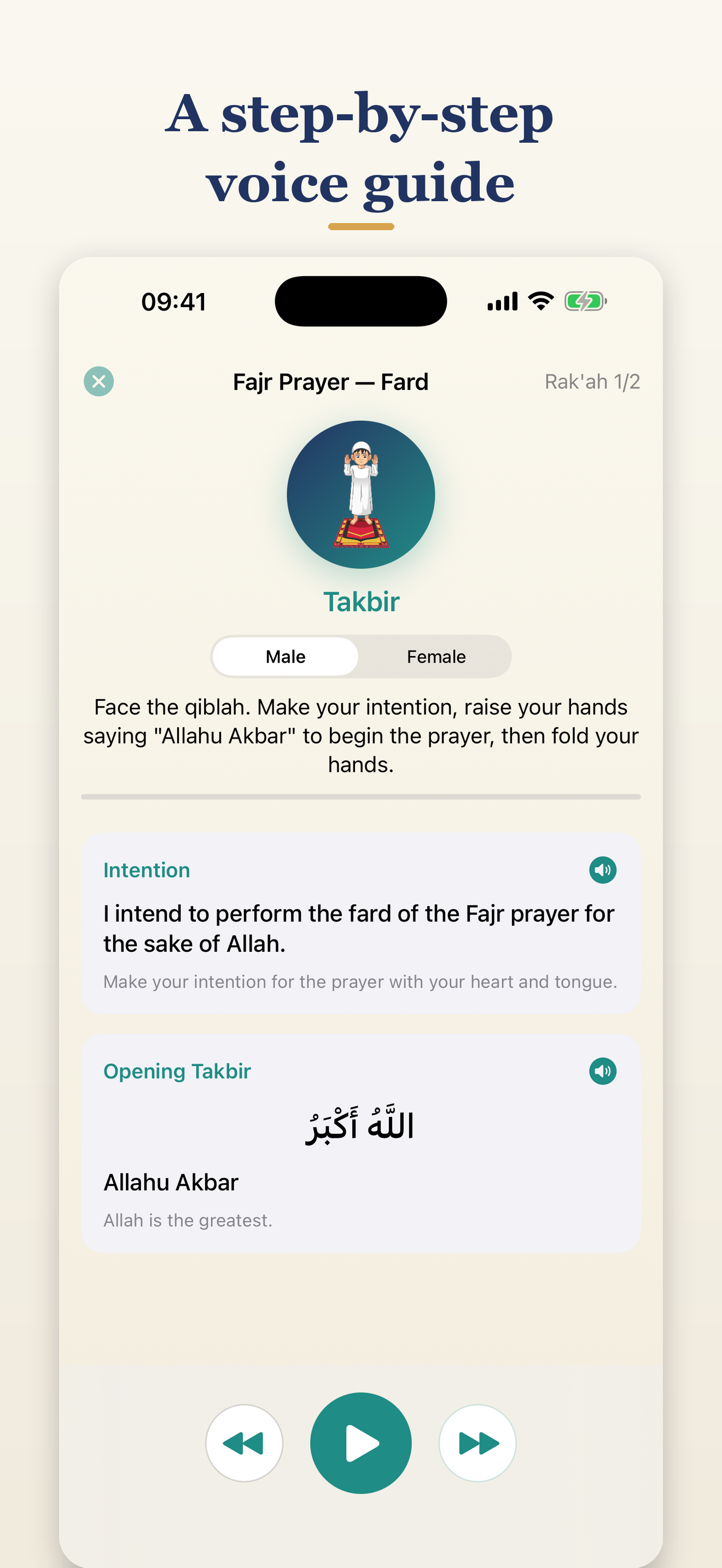 A step-by-step voice guide

09:41

Fajr Prayer — Fard

Rak'ah 1/2

Takbir

Male

Female

Face the qiblah. Make your intention, raise your hands saying "Allahu Akbar" to begin the prayer, then fold your hands.

Intention

I intend to perform the fard of the Fajr prayer for the sake of Allah.

Make your intention for the prayer with your heart and tongue.

Opening Takbir

اللَّهُ أَكْبَرُ

Allahu Akbar

Allah is the greatest.